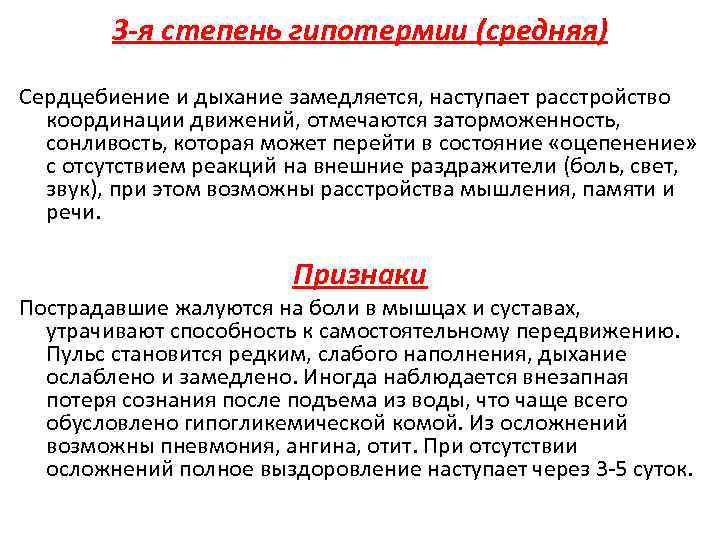 3-я степень гипотермии (средняя)

Сердцебиение и дыхание замедляется, наступает расстройство координации движений, отмечаются заторможенность, сонливость, которая может перейти в состояние «оцепенение» с отсутствием реакций на внешние раздражители (боль, свет, звук), при этом возможны расстройства мышления, памяти и речи.

Признаки

Пострадавшие жалуются на боли в мышцах и суставах, утрачивают способность к самостоятельному передвижению. Пульс становится редким, слабого наполнения, дыхание ослаблено и замедлено. Иногда наблюдается внезапная потеря сознания после подъема из воды, что чаще всего обусловлено гипогликемической комой. Из осложнений возможны пневмония, ангина, отит. При отсутствии осложнений полное выздоровление наступает через 3-5 суток.